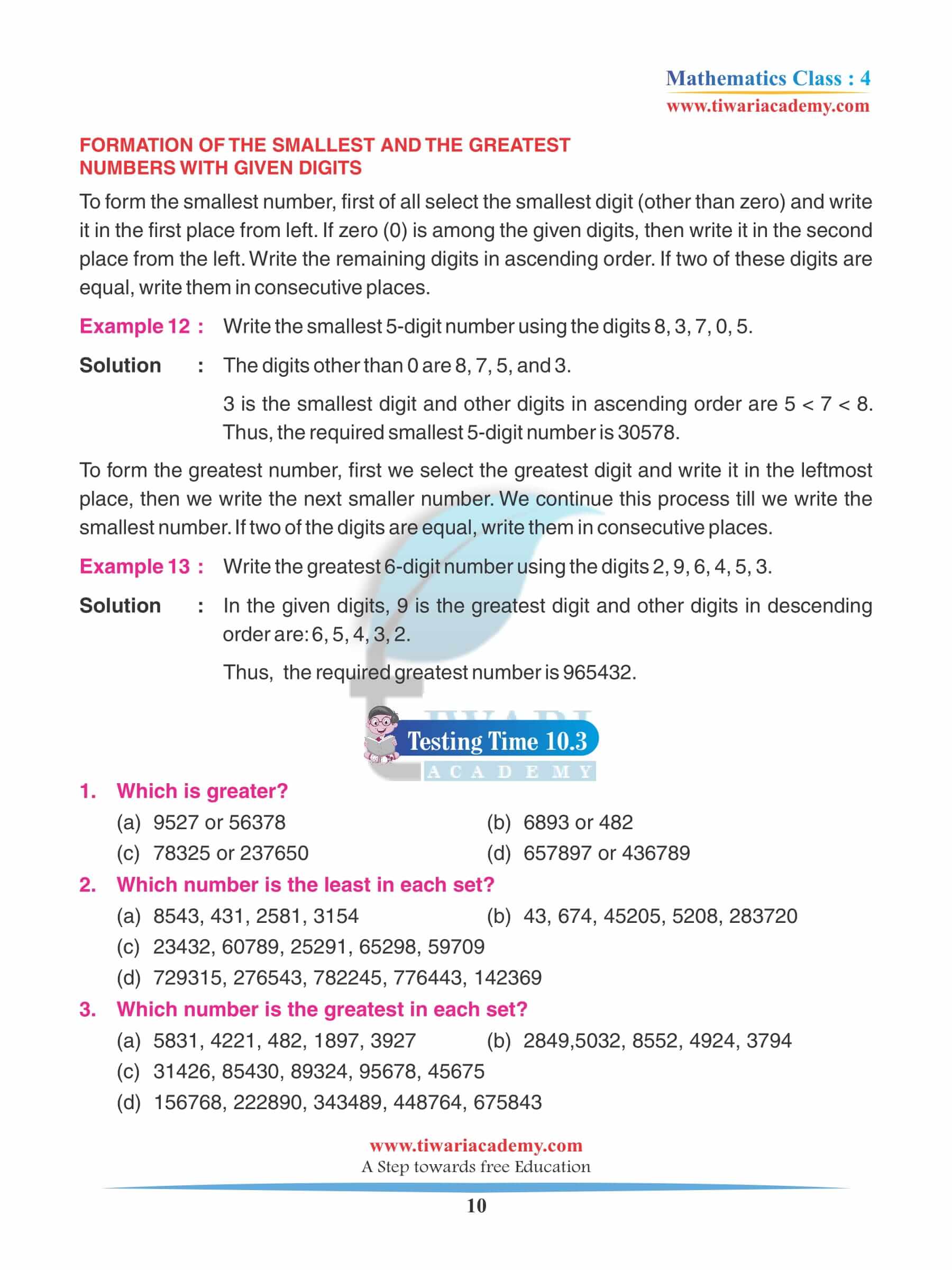 Mathematics Class : 4
www.tiwariacademy.com

FORMATION OF THE SMALLEST AND THE GREATEST NUMBERS WITH GIVEN DIGITS

To form the smallest number, first of all select the smallest digit (other than zero) and write it in the first place from left. If zero (0) is among the given digits, then write it in the second place from the left. Write the remaining digits in ascending order. If two of these digits are equal, write them in consecutive places.

Example 12 : Write the smallest 5-digit number using the digits 8, 3, 7, 0, 5.

Solution : The digits other than 0 are 8, 7, 5, and 3.

3 is the smallest digit and other digits in ascending order are $5 < 7 < 8$. Thus, the required smallest 5-digit number is 30578.

To form the greatest number, first we select the greatest digit and write it in the leftmost place, then we write the next smaller number. We continue this process till we write the smallest number. If two of the digits are equal, write them in consecutive places.

Example 13 : Write the greatest 6-digit number using the digits 2, 9, 6, 4, 5, 3.

Solution : In the given digits, 9 is the greatest digit and other digits in descending order are: 6, 5, 4, 3, 2.

Thus, the required greatest number is 965432.

TIWARI
Testing Time 10.3
ACADEMY

1. Which is greater?
(a) 9527 or 56378
(b) 6893 or 482
(c) 78325 or 237650
(d) 657897 or 436789

2. Which number is the least in each set?
(a) 8543, 431, 2581, 3154
(b) 43, 674, 45205, 5208, 283720
(c) 23432, 60789, 25291, 65298, 59709
(d) 729315, 276543, 782245, 776443, 142369

3. Which number is the greatest in each set?
(a) 5831, 4221, 482, 1897, 3927
(b) 2849,5032, 8552, 4924, 3794
(c) 31426, 85430, 89324, 95678, 45675
(d) 156768, 222890, 343489, 448764, 675843

www.tiwariacademy.com
A Step towards free Education
10